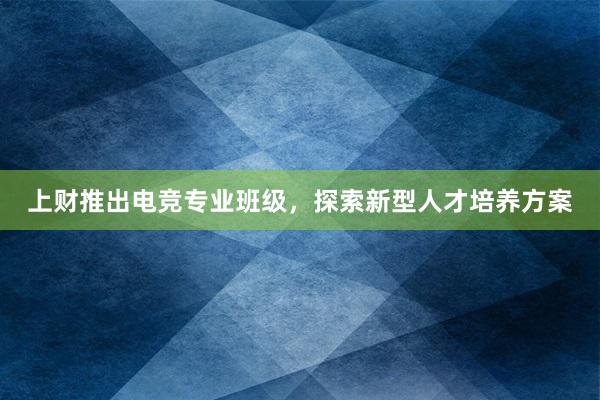 上财推出电竞专业班级，探索新型人才培养方案